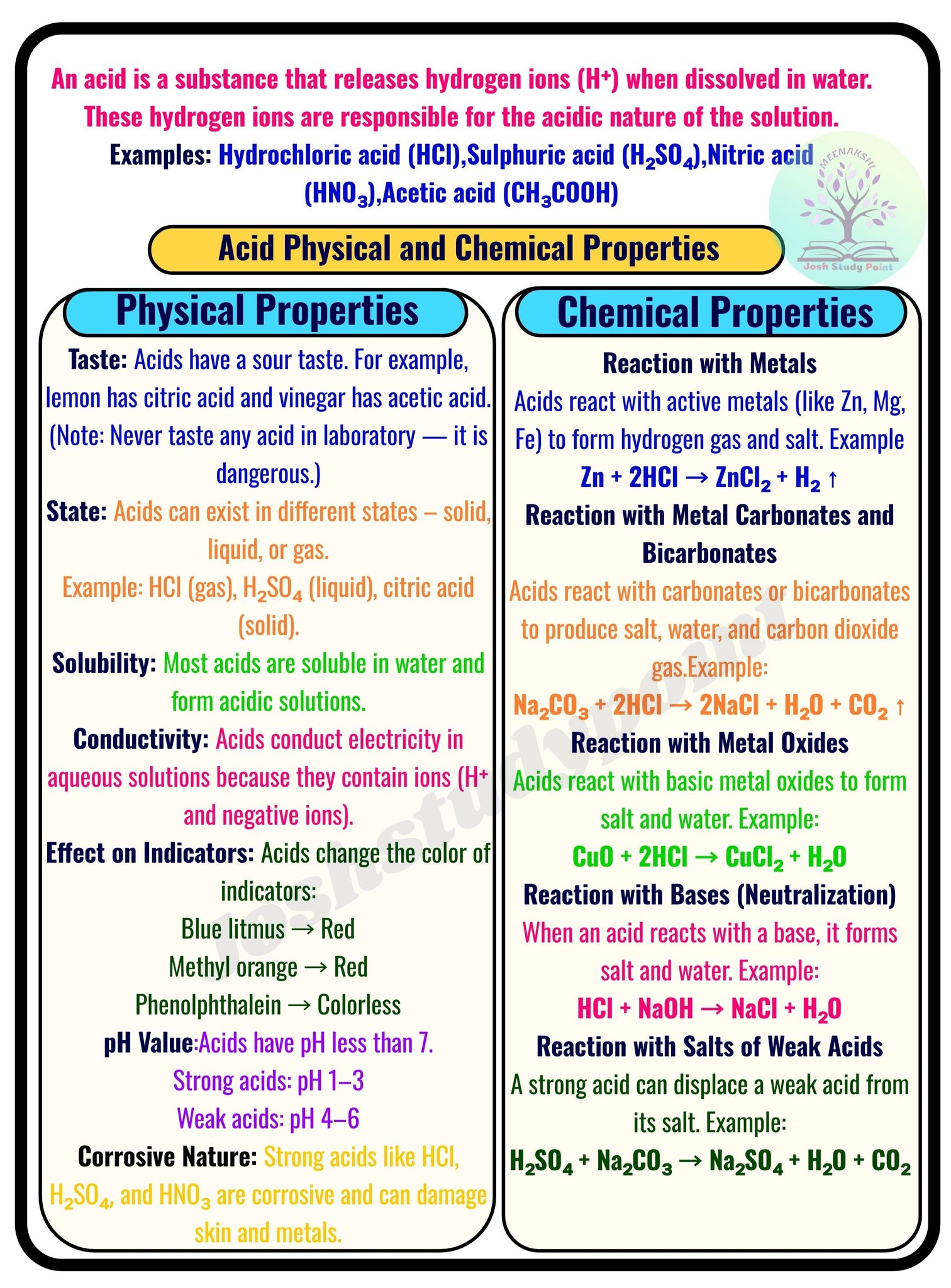 An acid is a substance that releases hydrogen ions ($H^+$) when dissolved in water. These hydrogen ions are responsible for the acidic nature of the solution.

Examples: Hydrochloric acid (HCl),Sulphuric acid ($H_2SO_4$),Nitric acid ($HNO_3$),Acetic acid ($CH_3COOH$)

MEENAKSHI
Josh Study Point

Acid Physical and Chemical Properties

Physical Properties

Taste: Acids have a sour taste. For example, lemon has citric acid and vinegar has acetic acid. (Note: Never taste any acid in laboratory — it is dangerous.)

State: Acids can exist in different states – solid, liquid, or gas.

Example: HCl (gas), $H_2SO_4$ (liquid), citric acid (solid).

Solubility: Most acids are soluble in water and form acidic solutions.

Conductivity: Acids conduct electricity in aqueous solutions because they contain ions ($H^+$ and negative ions).

Effect on Indicators: Acids change the color of indicators:

Blue litmus → Red

Methyl orange → Red

Phenolphthalein → Colorless

pH Value:Acids have pH less than 7.

Strong acids: pH 1–3

Weak acids: pH 4–6

Corrosive Nature: Strong acids like HCl, $H_2SO_4$, and $HNO_3$ are corrosive and can damage skin and metals.

Chemical Properties

Reaction with Metals

Acids react with active metals (like Zn, Mg, Fe) to form hydrogen gas and salt. Example

$Zn + 2HCl \rightarrow ZnCl_2 + H_2 \uparrow$

Reaction with Metal Carbonates and Bicarbonates

Acids react with carbonates or bicarbonates to produce salt, water, and carbon dioxide gas.Example:

$Na_2CO_3 + 2HCl \rightarrow 2NaCl + H_2O + CO_2 \uparrow$

Reaction with Metal Oxides

Acids react with basic metal oxides to form salt and water. Example:

$CuO + 2HCl \rightarrow CuCl_2 + H_2O$

Reaction with Bases (Neutralization)

When an acid reacts with a base, it forms salt and water. Example:

$HCl + NaOH \rightarrow NaCl + H_2O$

Reaction with Salts of Weak Acids

A strong acid can displace a weak acid from its salt. Example:

$H_2SO_4 + Na_2CO_3 \rightarrow Na_2SO_4 + H_2O + CO_2$

Joshstudypoint